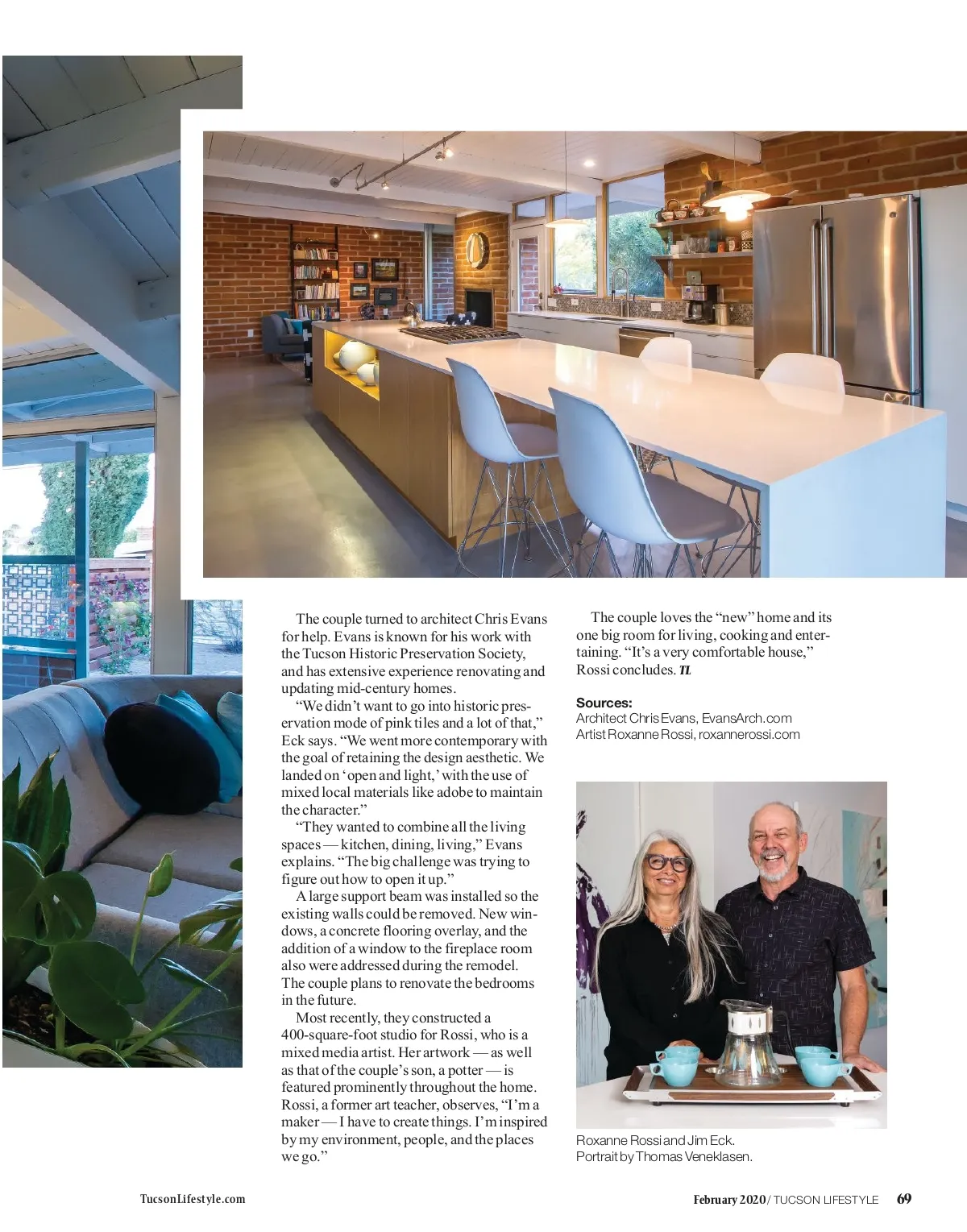 The couple turned to architect Chris Evans for help. Evans is known for his work with the Tucson Historic Preservation Society, and has extensive experience renovating and updating mid-century homes.

"We didn't want to go into historic preservation mode of pink tiles and a lot of that," Eck says. "We went more contemporary with the goal of retaining the design aesthetic. We landed on 'open and light,' with the use of mixed local materials like adobe to maintain the character."

"They wanted to combine all the living spaces — kitchen, dining, living," Evans explains. "The big challenge was trying to figure out how to open it up."

A large support beam was installed so the existing walls could be removed. New windows, a concrete flooring overlay, and the addition of a window to the fireplace room also were addressed during the remodel. The couple plans to renovate the bedrooms in the future.

Most recently, they constructed a 400-square-foot studio for Rossi, who is a mixed media artist. Her artwork — as well as that of the couple's son, a potter — is featured prominently throughout the home. Rossi, a former art teacher, observes, "I'm a maker — I have to create things. I'm inspired by my environment, people, and the places we go."

The couple loves the "new" home and its one big room for living, cooking and entertaining. "It's a very comfortable house," Rossi concludes. TL

Sources:
Architect Chris Evans, EvansArch.com
Artist Roxanne Rossi, roxannerossi.com

Roxanne Rossi and Jim Eck.
Portrait by Thomas Veneklasen.

TucsonLifestyle.com

February 2020 / TUCSON LIFESTYLE 69